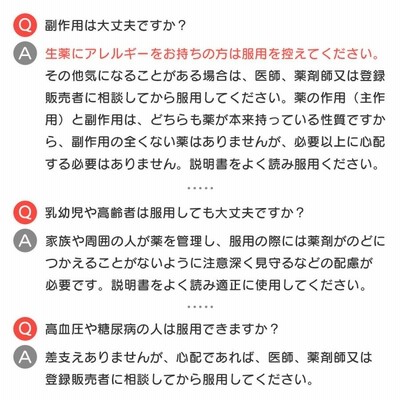 Q 副作用は大丈夫ですか？

A 生薬にアレルギーをお持ちの方は服用を控えてください。その他気になることがある場合は、医師、薬剤師又は登録販売者に相談してから服用してください。薬の作用（主作用）と副作用は、どちらも薬が本来持っている性質ですから、副作用の全くない薬はありませんが、必要以上に心配する必要はありません。説明書をよく読み服用ください。

・・・・・

Q 乳幼児や高齢者は服用しても大丈夫ですか？

A 家族や周囲の人が薬を管理し、服用の際には薬剤がのどにつかえることがないように注意深く見守るなどの配慮が必要です。説明書をよく読み適正に使用してください。

・・・・・

Q 高血圧や糖尿病の人は服用できますか？

A 差支えありませんが、心配であれば、医師、薬剤師又は登録販売者に相談してから服用してください。